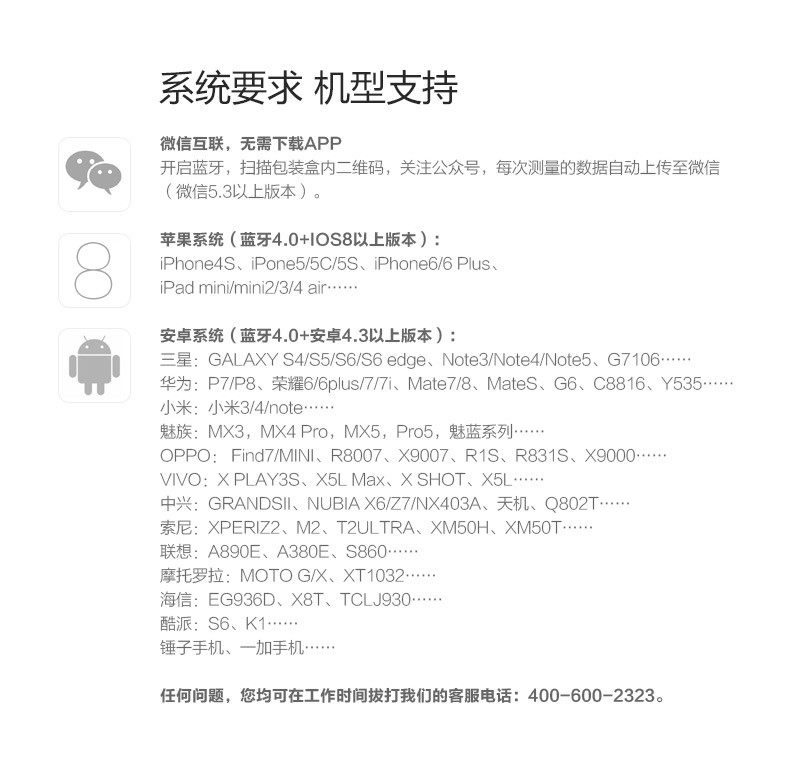 系统要求 机型支持

微信互联，无需下载APP
开启蓝牙，扫描包装盒内二维码，关注公众号，每次测量的数据自动上传至微信（微信5.3以上版本）。

8

苹果系统（蓝牙4.0+IOS8以上版本）：
iPhone4S、iPone5/5C/5S、iPhone6/6 Plus、
iPad mini/mini2/3/4 air……

安卓系统（蓝牙4.0+安卓4.3以上版本）：
三星：GALAXY S4/S5/S6/S6 edge、Note3/Note4/Note5、G7106……
华为：P7/P8、荣耀6/6plus/7/7i、Mate7/8、MateS、G6、C8816、Y535……
小米：小米3/4/note……
魅族：MX3，MX4 Pro，MX5，Pro5，魅蓝系列……
OPPO： Find7/MINI、R8007、X9007、R1S、R831S、X9000……
VIVO：X PLAY3S、X5L Max、X SHOT、X5L……
中兴：GRANDSII、NUBIA X6/Z7/NX403A、天机、Q802T……
索尼：XPERIZ2、M2、T2ULTRA、XM50H、XM50T……
联想：A890E、A380E、S860……
摩托罗拉：MOTO G/X、XT1032……
海信：EG936D、X8T、TCLJ930……
酷派：S6、K1……
锤子手机、一加手机……

任何问题，您均可在工作时间拨打我们的客服电话：400-600-2323。